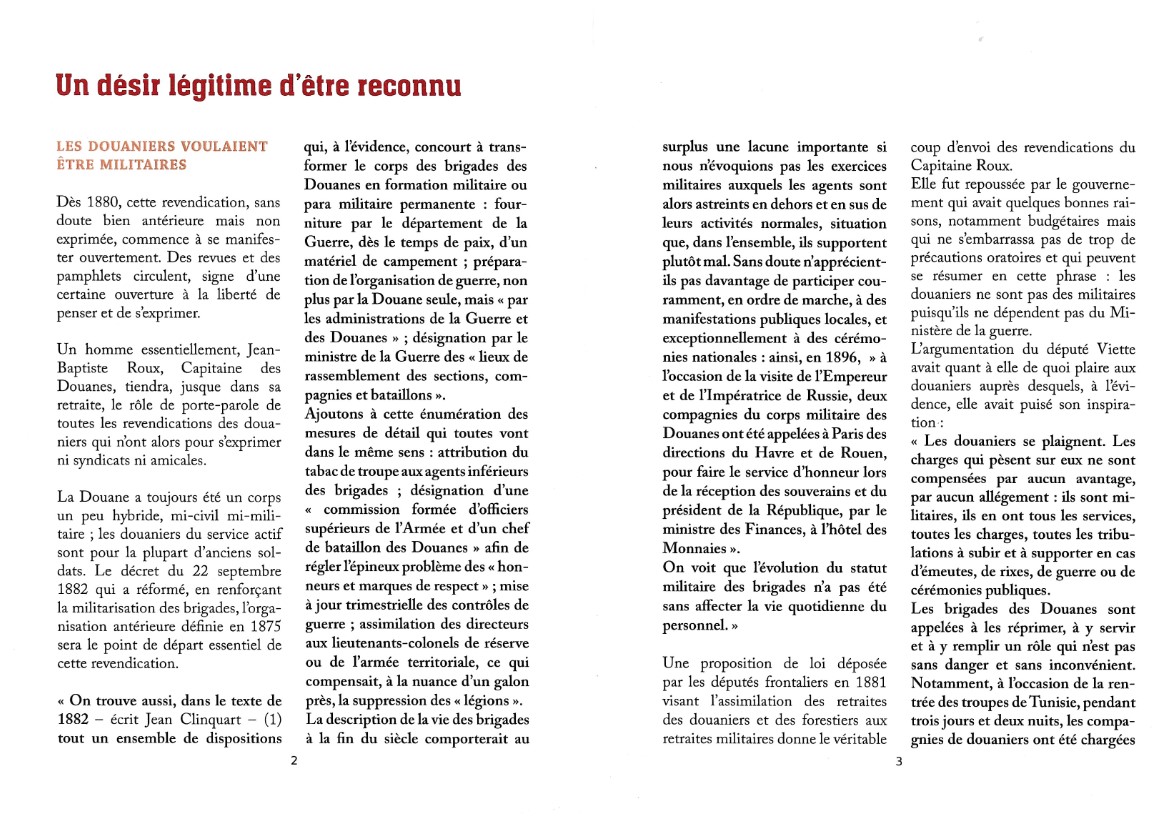 Un désir légitime d'être reconnu

LES DOUANIERS VOULAIENT ÊTRE MILITAIRES

Dès 1880, cette revendication, sans doute bien antérieure mais non exprimée, commence à se manifester ouvertement. Des revues et des pamphlets circulent, signe d'une certaine ouverture à la liberté de penser et de s'exprimer.

Un homme essentiellement, Jean-Baptiste Roux, Capitaine des Douanes, tiendra, jusque dans sa retraite, le rôle de porte-parole de toutes les revendications des douaniers qui n'ont alors pour s'exprimer ni syndicats ni amicales.

La Douane a toujours été un corps un peu hybride, mi-civil mi-militaire ; les douaniers du service actif sont pour la plupart d'anciens soldats. Le décret du 22 septembre 1882 qui a réformé, en renforçant la militarisation des brigades, l'organisation antérieure définie en 1875 sera le point de départ essentiel de cette revendication.

« On trouve aussi, dans le texte de 1882 – écrit Jean Clinquart – (1) tout un ensemble de dispositions qui, à l'évidence, concourt à transformer le corps des brigades des Douanes en formation militaire ou para militaire permanente : fourniture par le département de la Guerre, dès le temps de paix, d'un matériel de campement ; préparation de l'organisation de guerre, non plus par la Douane seule, mais « par les administrations de la Guerre et des Douanes » ; désignation par le ministre de la Guerre des « lieux de rassemblement des sections, compagnies et bataillons ».
Ajoutons à cette énumération des mesures de détail qui toutes vont dans le même sens : attribution du tabac de troupe aux agents inférieurs des brigades ; désignation d'une « commission formée d'officiers supérieurs de l'Armée et d'un chef de bataillon des Douanes » afin de régler l'épineux problème des « honneurs et marques de respect » ; mise à jour trimestrielle des contrôles de guerre ; assimilation des directeurs aux lieutenants-colonels de réserve ou de l'armée territoriale, ce qui compensait, à la nuance d'un galon près, la suppression des « légions ».
La description de la vie des brigades à la fin du siècle comporterait au

2

surplus une lacune importante si nous n'évoquions pas les exercices militaires auxquels les agents sont alors astreints en dehors et en sus de leurs activités normales, situation que, dans l'ensemble, ils supportent plutôt mal. Sans doute n'apprécient-ils pas davantage de participer couramment, en ordre de marche, à des manifestations publiques locales, et exceptionnellement à des cérémonies nationales : ainsi, en 1896, » à l'occasion de la visite de l'Empereur et de l'Impératrice de Russie, deux compagnies du corps militaire des Douanes ont été appelées à Paris des directions du Havre et de Rouen, pour faire le service d'honneur lors de la réception des souverains et du président de la République, par le ministre des Finances, à l'hôtel des Monnaies ».
On voit que l'évolution du statut militaire des brigades n'a pas été sans affecter la vie quotidienne du personnel. »

Une proposition de loi déposée par les députés frontaliers en 1881 visant l'assimilation des retraites des douaniers et des forestiers aux retraites militaires donne le véritable coup d'envoi des revendications du Capitaine Roux.
Elle fut repoussée par le gouvernement qui avait quelques bonnes raisons, notamment budgétaires mais qui ne s'embarrassa pas de trop de précautions oratoires et qui peuvent se résumer en cette phrase : les douaniers ne sont pas des militaires puisqu'ils ne dépendent pas du Ministère de la guerre.
L'argumentation du député Viette avait quant à elle de quoi plaire aux douaniers auprès desquels, à l'évidence, elle avait puisé son inspiration :
« Les douaniers se plaignent. Les charges qui pèsent sur eux ne sont compensées par aucun avantage, par aucun allégement : ils sont militaires, ils en ont tous les services, toutes les charges, toutes les tribulations à subir et à supporter en cas d'émeutes, de rixes, de guerre ou de cérémonies publiques.
Les brigades des Douanes sont appelées à les réprimer, à y servir et à y remplir un rôle qui n'est pas sans danger et sans inconvénient. Notamment, à l'occasion de la rentrée des troupes de Tunisie, pendant trois jours et deux nuits, les compagnies de douaniers ont été chargées

3